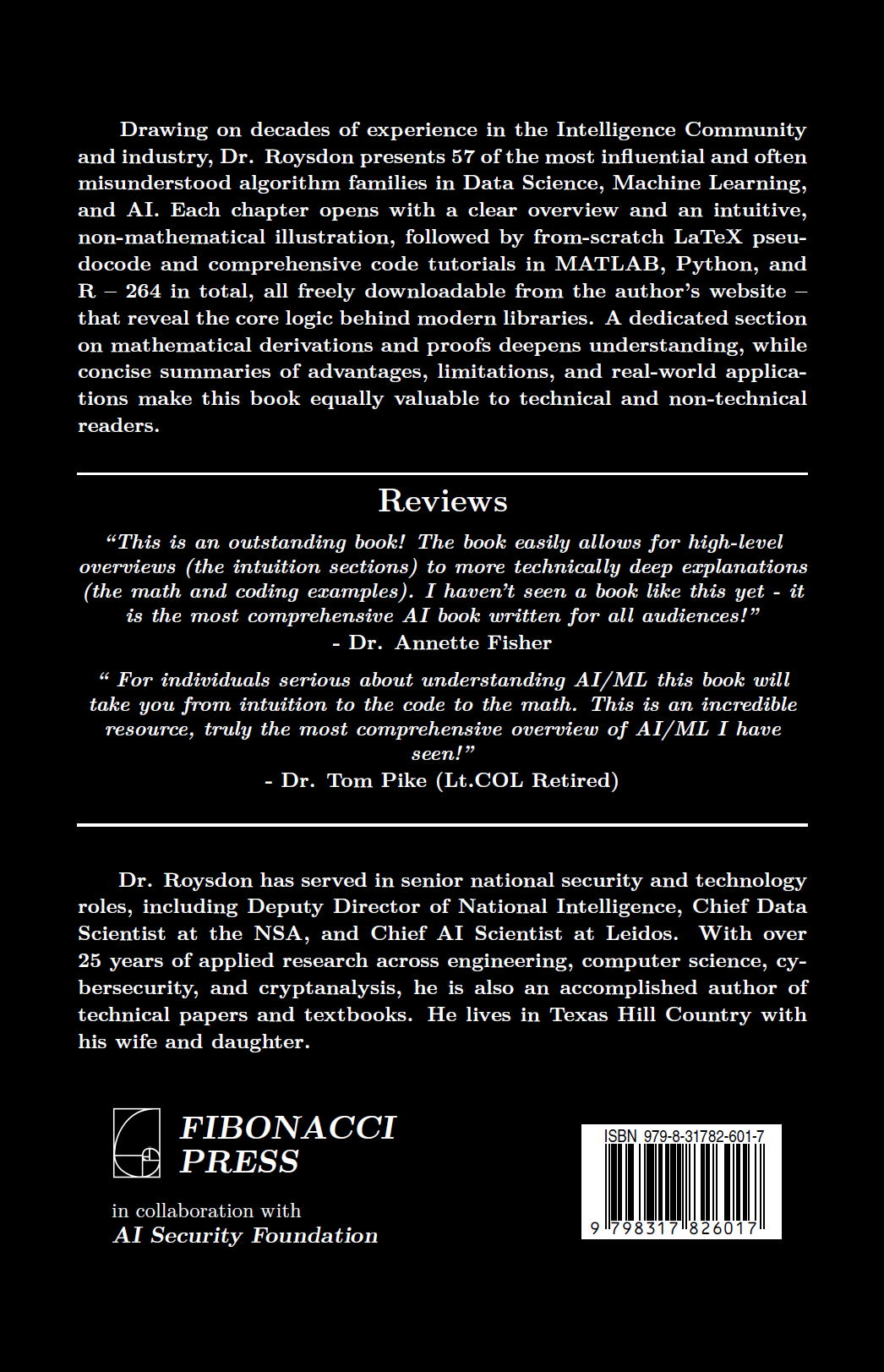 Drawing on decades of experience in the Intelligence Community and industry, Dr. Roysdon presents 57 of the most influential and often misunderstood algorithm families in Data Science, Machine Learning, and AI. Each chapter opens with a clear overview and an intuitive, non-mathematical illustration, followed by from-scratch LaTeX pseudocode and comprehensive code tutorials in MATLAB, Python, and R – 264 in total, all freely downloadable from the author's website – that reveal the core logic behind modern libraries. A dedicated section on mathematical derivations and proofs deepens understanding, while concise summaries of advantages, limitations, and real-world applications make this book equally valuable to technical and non-technical readers.

Reviews

"This is an outstanding book! The book easily allows for high-level overviews (the intuition sections) to more technically deep explanations (the math and coding examples). I haven't seen a book like this yet - it is the most comprehensive AI book written for all audiences!"
- Dr. Annette Fisher

" For individuals serious about understanding AI/ML this book will take you from intuition to the code to the math. This is an incredible resource, truly the most comprehensive overview of AI/ML I have seen!"
- Dr. Tom Pike (Lt.COL Retired)

Dr. Roysdon has served in senior national security and technology roles, including Deputy Director of National Intelligence, Chief Data Scientist at the NSA, and Chief AI Scientist at Leidos. With over 25 years of applied research across engineering, computer science, cybersecurity, and cryptanalysis, he is also an accomplished author of technical papers and textbooks. He lives in Texas Hill Country with his wife and daughter.

FIBONACCI PRESS

in collaboration with
AI Security Foundation

ISBN 979-8-31782-601-7
9 798317 826017